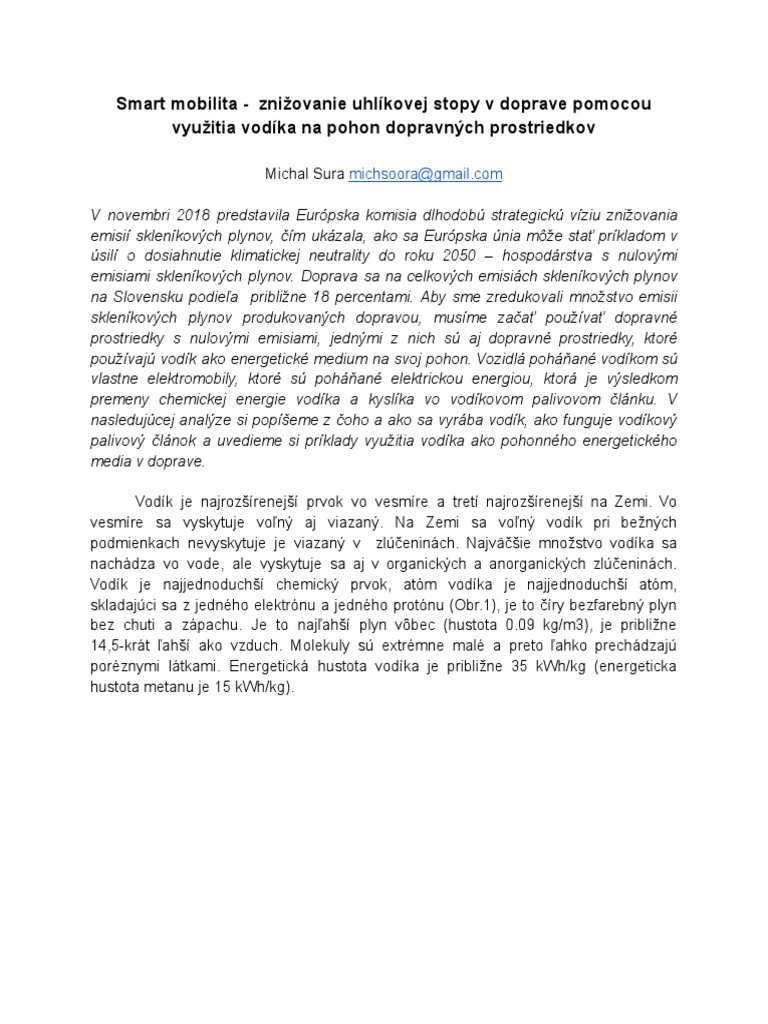 Smart mobilita - znižovanie uhlíkovej stopy v doprave pomocou využitia vodíka na pohon dopravných prostriedkov

Michal Sura michsoora@gmail.com

V novembri 2018 predstavila Európska komisia dlhodobú strategickú víziu znižovania emisií skleníkových plynov, čím ukázala, ako sa Európska únia môže stať príkladom v úsilí o dosiahnutie klimatickej neutrality do roku 2050 – hospodárstva s nulovými emisiami skleníkových plynov. Doprava sa na celkových emisiách skleníkových plynov na Slovensku podieľa približne 18 percentami. Aby sme zredukovali množstvo emisii skleníkových plynov produkovaných dopravou, musíme začať používať dopravné prostriedky s nulovými emisiami, jednými z nich sú aj dopravné prostriedky, ktoré používajú vodík ako energetické medium na svoj pohon. Vozidlá poháňané vodíkom sú vlastne elektromobily, ktoré sú poháňané elektrickou energiou, ktorá je výsledkom premeny chemickej energie vodíka a kyslíka vo vodíkovom palivovom článku. V nasledujúcej analýze si popíšeme z čoho a ako sa vyrába vodík, ako funguje vodíkový palivový článok a uvedieme si príklady využitia vodíka ako pohonného energetického media v doprave.

Vodík je najrozšírenejší prvok vo vesmíre a tretí najrozšírenejší na Zemi. Vo vesmíre sa vyskytuje voľný aj viazaný. Na Zemi sa voľný vodík pri bežných podmienkach nevyskytuje je viazaný v zlúčeninách. Najväčšie množstvo vodíka sa nachádza vo vode, ale vyskytuje sa aj v organických a anorganických zlúčeninách. Vodík je najjednoduchší chemický prvok, atóm vodíka je najjednoduchší atóm, skladajúci sa z jedného elektrónu a jedného protónu (Obr.1), je to číry bezfarebný plyn bez chuti a zápachu. Je to najľahší plyn vôbec (hustota 0.09 kg/m3), je približne 14,5-krát ľahší ako vzduch. Molekuly sú extrémne malé a preto ľahko prechádzajú poréznymi látkami. Energetická hustota vodíka je približne 35 kWh/kg (energeticka hustota metanu je 15 kWh/kg).